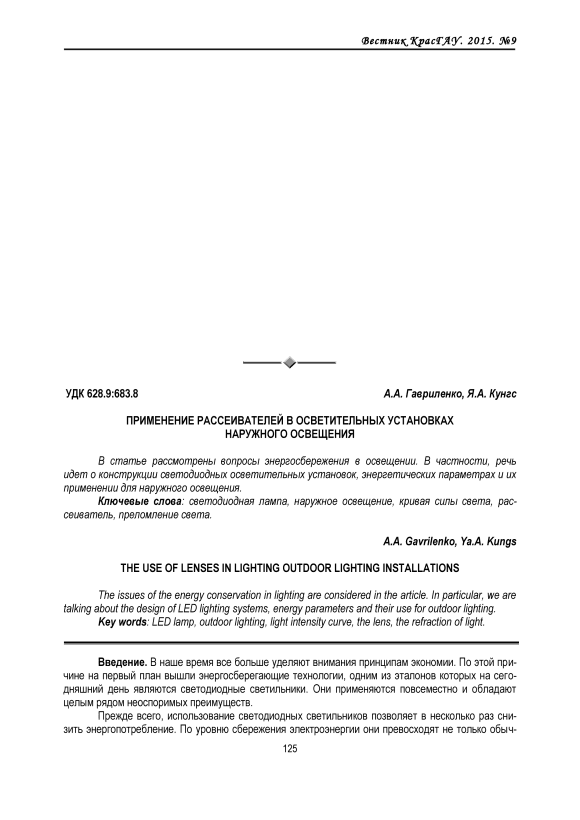 Вестник КрасГАУ. 2015. №9

УДК 628.9:683.8

А.А. Гавриленко, Я.А. Кунгс

ПРИМЕНЕНИЕ РАССЕИВАТЕЛЕЙ В ОСВЕТИТЕЛЬНЫХ УСТАНОВКАХ НАРУЖНОГО ОСВЕЩЕНИЯ

В статье рассмотрены вопросы энергосбережения в освещении. В частности, речь идет о конструкции светодиодных осветительных установок, энергетических параметрах и их применении для наружного освещения.

Ключевые слова: светодиодная лампа, наружное освещение, кривая силы света, рассеиватель, преломление света.

A.A. Gavrilenko, Ya.A. Kungs

THE USE OF LENSES IN LIGHTING OUTDOOR LIGHTING INSTALLATIONS

The issues of the energy conservation in lighting are considered in the article. In particular, we are talking about the design of LED lighting systems, energy parameters and their use for outdoor lighting.

Key words: LED lamp, outdoor lighting, light intensity curve, the lens, the refraction of light.

Введение. В наше время все больше уделяют внимания принципам экономии. По этой причине на первый план вышли энергосберегающие технологии, одним из эталонов которых на сегодняшний день являются светодиодные светильники. Они применяются повсеместно и обладают целым рядом неоспоримых преимуществ.

Прежде всего, использование светодиодных светильников позволяет в несколько раз снизить энергопотребление. По уровню сбережения электроэнергии они превосходят не только обыч-

125